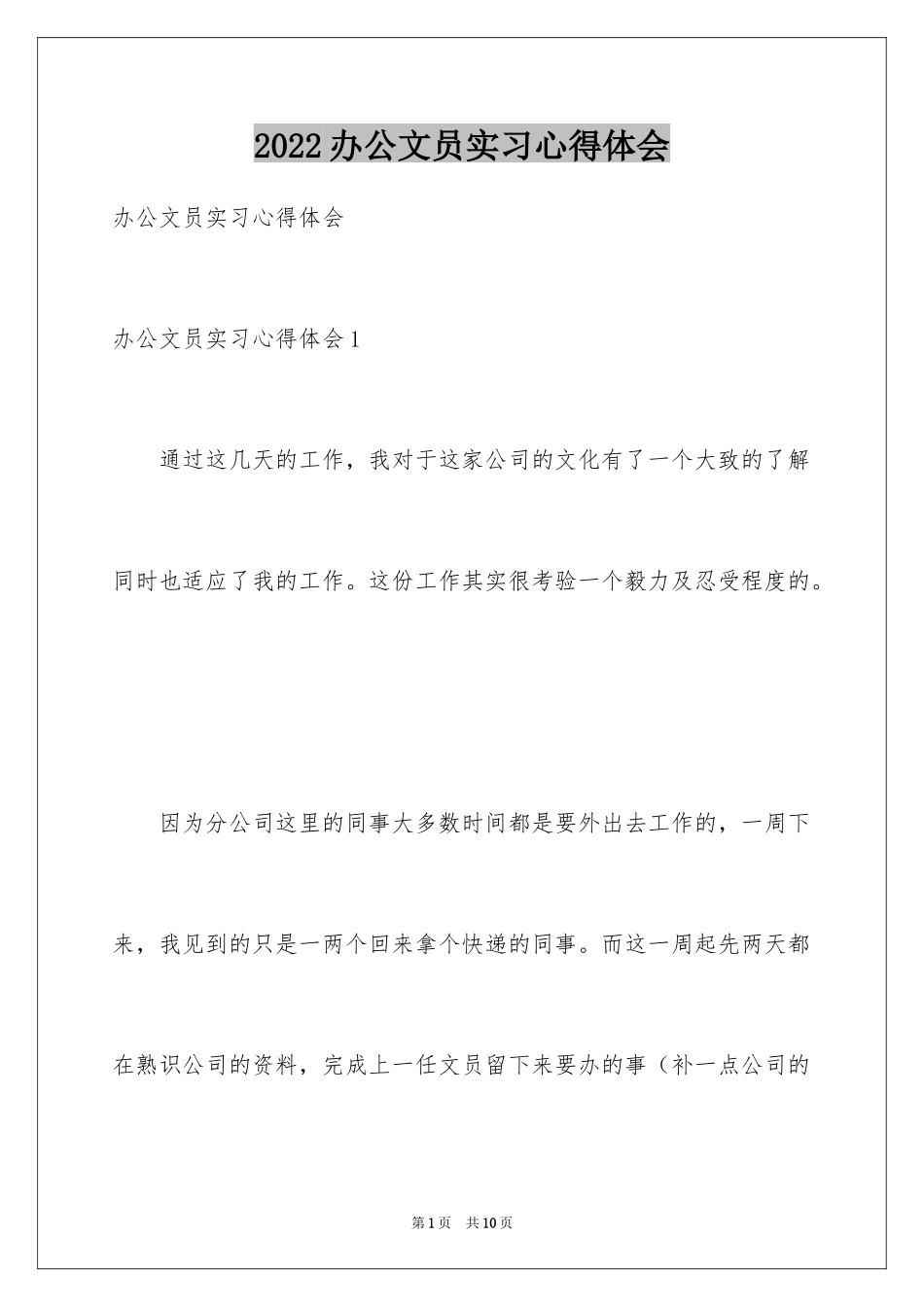 2022办公文员实习心得体会

办公文员实习心得体会

办公文员实习心得体会1

通过这几天的工作，我对于这家公司的文化有了一个大致的了解同时也适应了我的工作。这份工作其实很考验一个毅力及忍受程度的。

因为分公司这里的同事大多数时间都是要外出去工作的，一周下来，我见到的只是一两个回来拿个快递的同事。而这一周起先两天都在熟识公司的资料，完成上一任文员留下来要办的事（补一点公司的

第1页 共10页